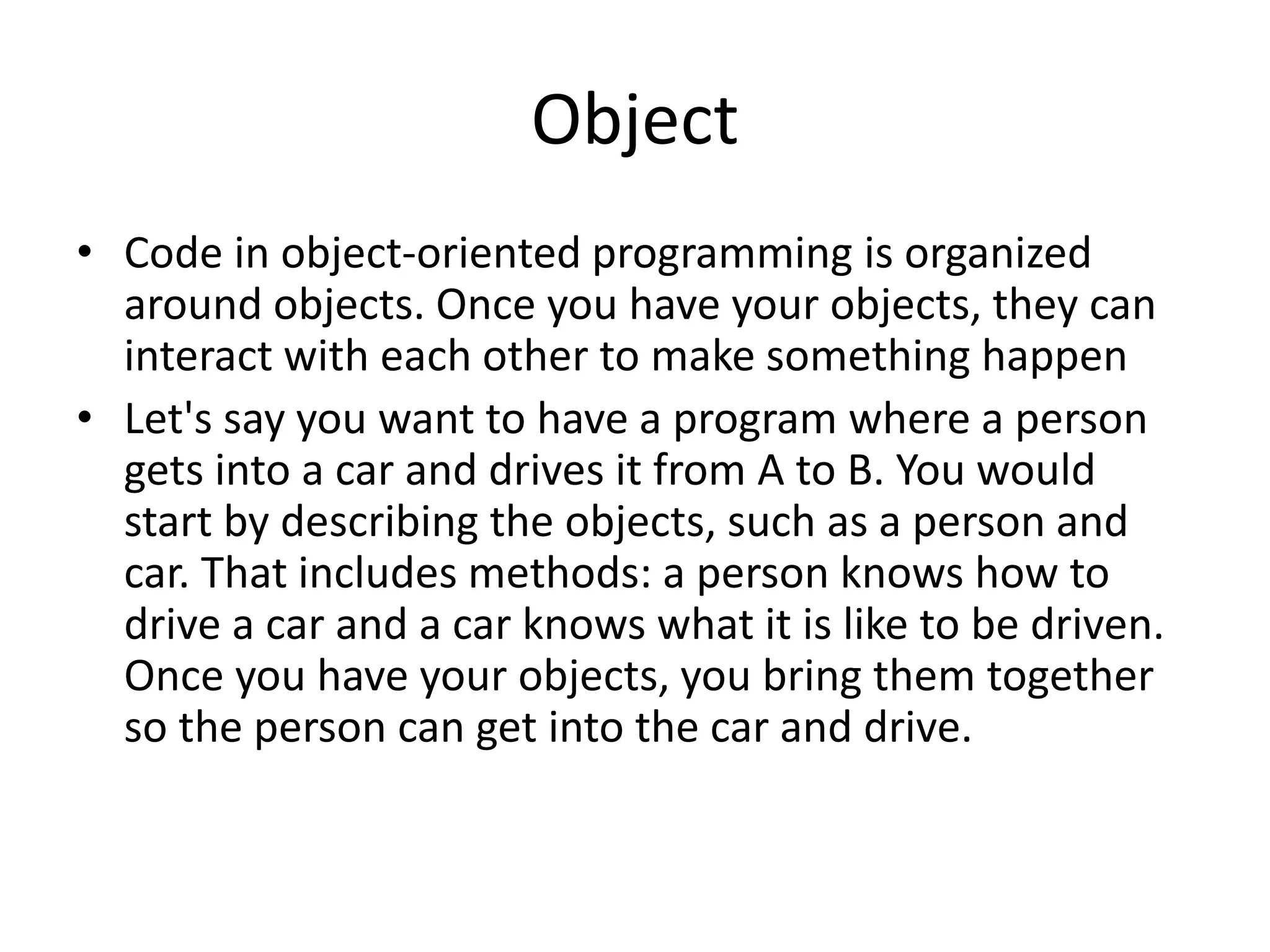 Object

• Code in object-oriented programming is organized around objects. Once you have your objects, they can interact with each other to make something happen

• Let's say you want to have a program where a person gets into a car and drives it from A to B. You would start by describing the objects, such as a person and car. That includes methods: a person knows how to drive a car and a car knows what it is like to be driven. Once you have your objects, you bring them together so the person can get into the car and drive.